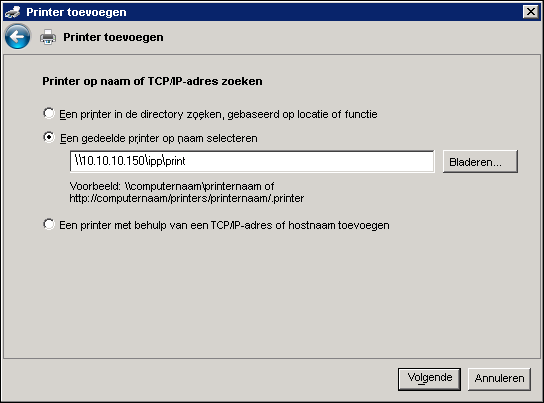 Printer toevoegen

Printer toevoegen

Printer op naam of TCP/IP-adres zoeken

Een printer in de directory zoeken, gebaseerd op locatie of functie

Een gedeelde printer op naam selecteren

\\10.10.10.150\ipp\print

Bladeren...

Voorbeeld: \\computernaam\printernaam of http://computernaam/printers/printernaam/.printer

Een printer met behulp van een TCP/IP-adres of hostnaam toevoegen

Volgende

Annuleren